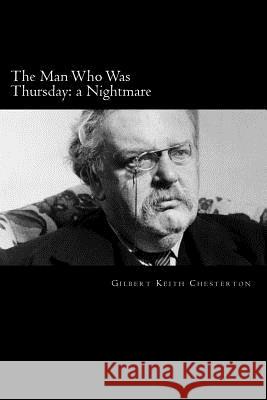 The Man Who Was Thursday: a Nightmare

Gilbert Keith Chesterton

Kraina Książek